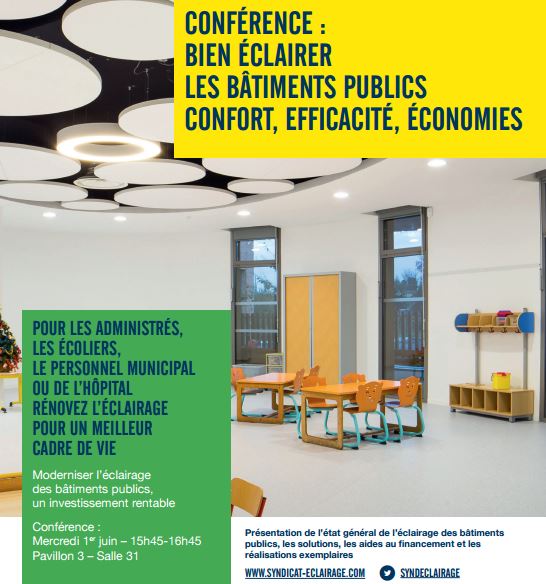 CONFÉRENCE :
BIEN ÉCLAIRER
LES BÂTIMENTS PUBLICS
CONFORT, EFFICACITÉ, ÉCONOMIES

POUR LES ADMINISTRÉS, LES ÉCOLIERS, LE PERSONNEL MUNICIPAL OU DE L'HÔPITAL RÉNOVEZ L'ÉCLAIRAGE POUR UN MEILLEUR CADRE DE VIE

Moderniser l'éclairage des bâtiments publics, un investissement rentable

Conférence :
Mercredi 1$^{er}$ juin – 15h45-16h45
Pavillon 3 – Salle 31

Présentation de l'état général de l'éclairage des bâtiments publics, les solutions, les aides au financement et les réalisations exemplaires

WWW.SYNDICAT-ECLAIRAGE.COM SYNDECLAIRAGE